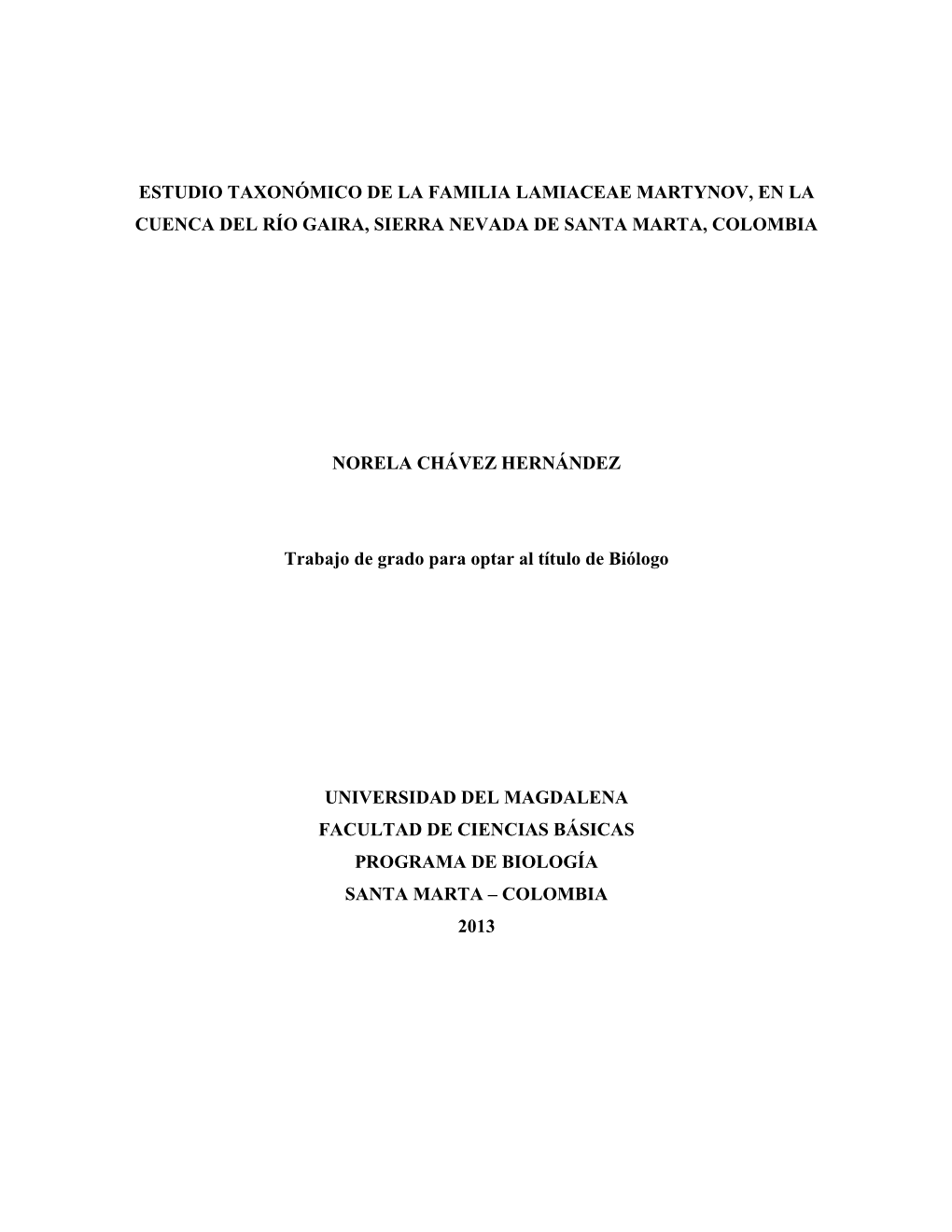 ESTUDIO TAXONÓMICO DE LA FAMILIA LAMIACEAE MARTYNOV, EN LA CUENCA DEL RÍO GAIRA, SIERRA NEVADA DE SANTA MARTA, COLOMBIA

NORELA CHÁVEZ HERNÁNDEZ

Trabajo de grado para optar al título de Biólogo

UNIVERSIDAD DEL MAGDALENA
FACULTAD DE CIENCIAS BÁSICAS
PROGRAMA DE BIOLOGÍA
SANTA MARTA – COLOMBIA
2013